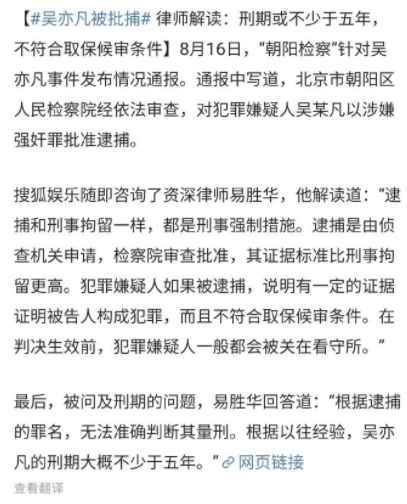 【#吴亦凡被批捕# 律师解读：刑期或不少于五年，不符合取保候审条件】8月16日，“朝阳检察”针对吴亦凡事件发布情况通报。通报中写道，北京市朝阳区人民检察院经依法审查，对犯罪嫌疑人吴某凡以涉嫌强奸罪批准逮捕。

搜狐娱乐随即咨询了资深律师易胜华，他解读道：“逮捕和刑事拘留一样，都是刑事强制措施。逮捕是由侦查机关申请，检察院审查批准，其证据标准比刑事拘留更高。犯罪嫌疑人如果被逮捕，说明有一定的证据证明被告人构成犯罪，而且不符合取保候审条件。在判决生效前，犯罪嫌疑人一般都会被关在看守所。”

最后，被问及刑期的问题，易胜华回答道：“根据逮捕的罪名，无法准确判断其量刑。根据以往经验，吴亦凡的刑期大概不少于五年。” 网页链接

查看翻译